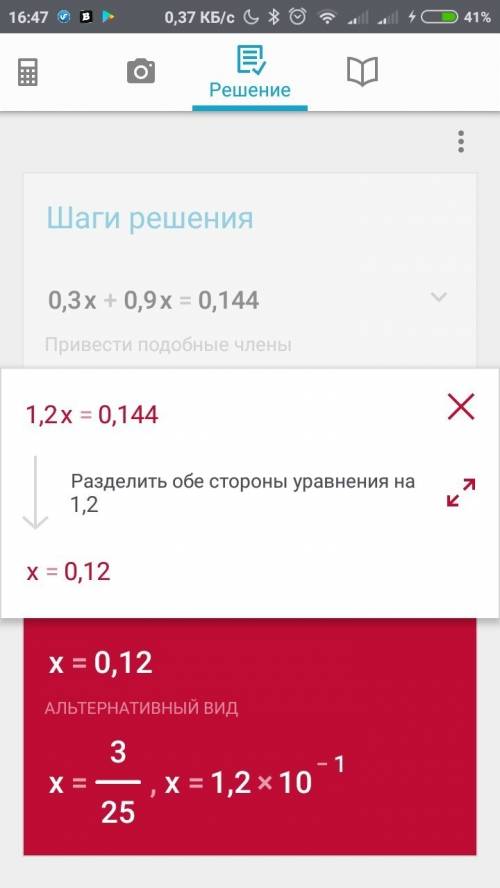 16:47 0,37 КБ/с 41%

Решение

Шаги решения

$0,3x + 0,9x = 0,144$

Привести подобные члены

$1,2x = 0,144$

Разделить обе стороны уравнения на 1,2

$x = 0,12$

$x = 0,12$

АЛЬТЕРНАТИВНЫЙ ВИД

$x = \frac{3}{25}$, $x = 1,2 \times 10^{-1}$